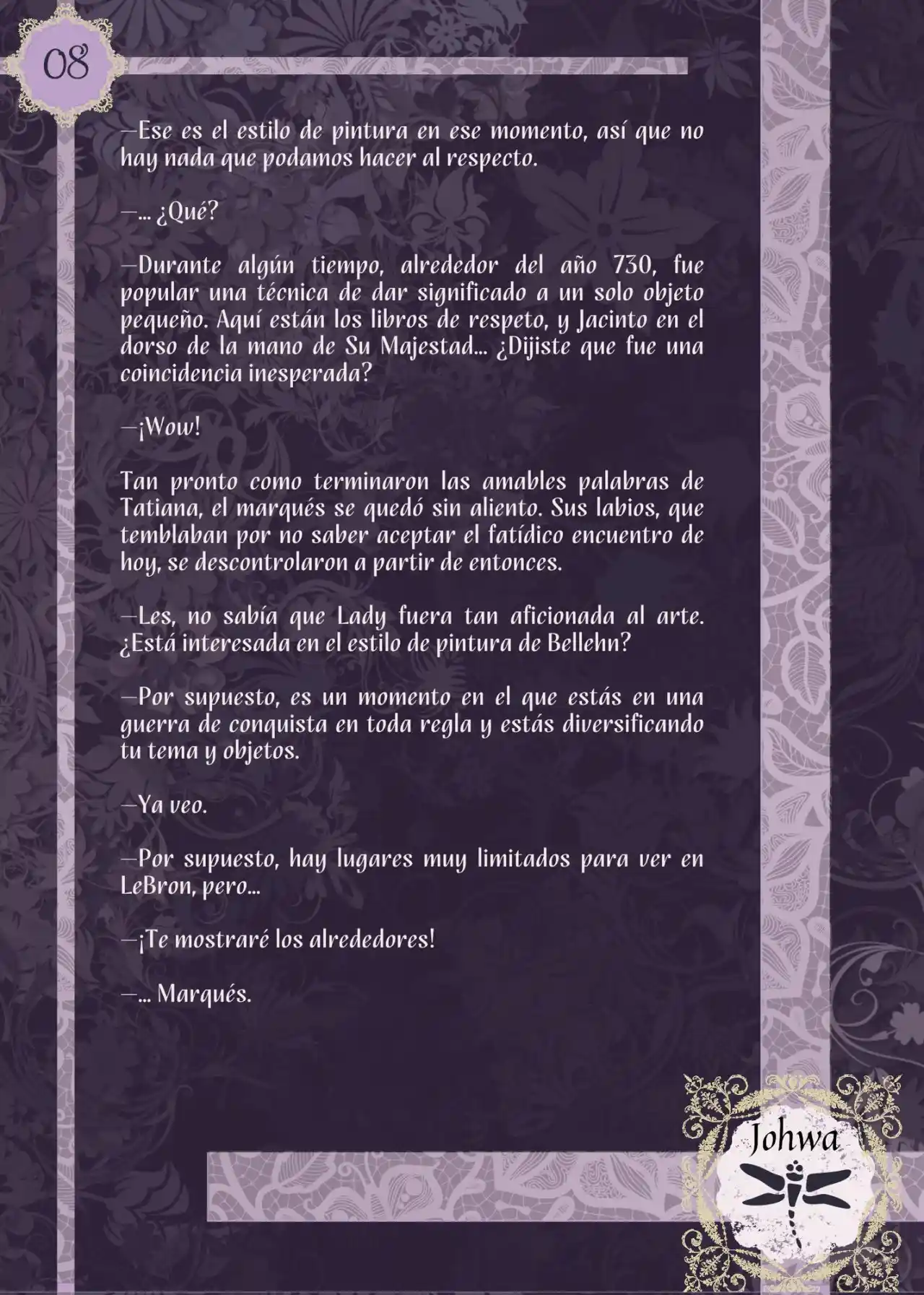 08

—Ese es el estilo de pintura en ese momento, así que no hay nada que podamos hacer al respecto.

—... ¿Qué?

—Durante algún tiempo, alrededor del año 730, fue popular una técnica de dar significado a un solo objeto pequeño. Aquí están los libros de respeto, y Jacinto en el dorso de la mano de Su Majestad... ¿Dijiste que fue una coincidencia inesperada?

—¡Wow!

Tan pronto como terminaron las amables palabras de Tatiana, el marqués se quedó sin aliento. Sus labios, que temblaban por no saber aceptar el fatídico encuentro de hoy, se descontrolaron a partir de entonces.

—Les, no sabía que Lady fuera tan aficionada al arte. ¿Está interesada en el estilo de pintura de Bellehn?

—Por supuesto, es un momento en el que estás en una guerra de conquista en toda regla y estás diversificando tu tema y objetos.

—Ya veo.

—Por supuesto, hay lugares muy limitados para ver en LeBron, pero...

—¡Te mostraré los alrededores!

—... Marqués.

Johwa